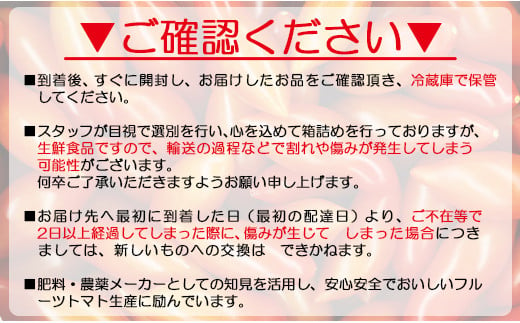 ▼ご確認ください▼

■到着後、すぐに開封し、お届けしたお品をご確認頂き、冷蔵庫で保管してください。

■スタッフが目視で選別を行い､心を込めて箱詰めを行っておりますが、生鮮食品ですので、輸送の過程などで割れや傷みが発生してしまう可能性がございます。
何卒ご了承いただきますようお願い申し上げます。

■お届け先へ最初に到着した日（最初の配達日）より、ご不在等で2日以上経過してしまった際に、傷みが生じて　しまった場合につきましては、新しいものへの交換は　できかねます。

■肥料・農薬メーカーとしての知見を活用し、安心安全でおいしいフルーツトマト生産に励んでいます。